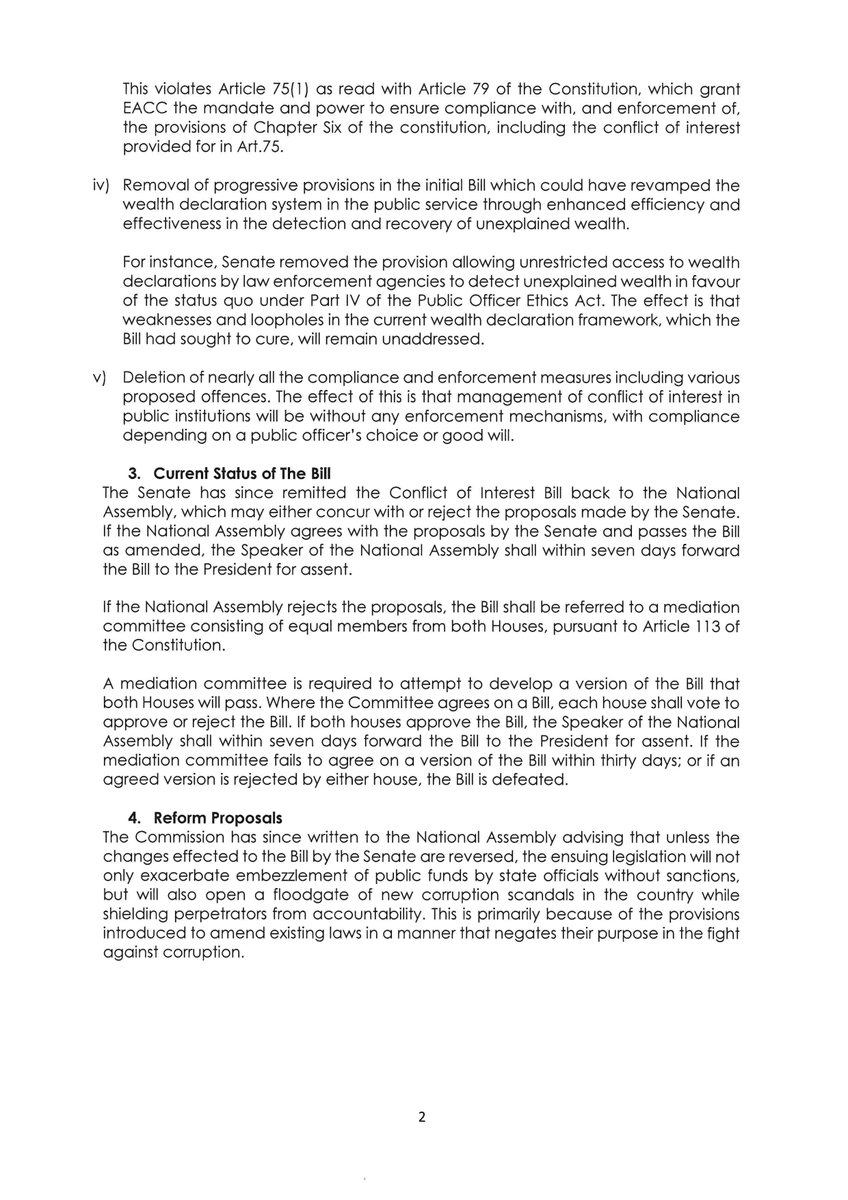 This violates Article 75(1) as read with Article 79 of the Constitution, which grant EACC the mandate and power to ensure compliance with, and enforcement of, the provisions of Chapter Six of the constitution, including the conflict of interest provided for in Art.75.

iv) Removal of progressive provisions in the initial Bill which could have revamped the wealth declaration system in the public service through enhanced efficiency and effectiveness in the detection and recovery of unexplained wealth.

For instance, Senate removed the provision allowing unrestricted access to wealth declarations by law enforcement agencies to detect unexplained wealth in favour of the status quo under Part IV of the Public Officer Ethics Act. The effect is that weaknesses and loopholes in the current wealth declaration framework, which the Bill had sought to cure, will remain unaddressed.

v) Deletion of nearly all the compliance and enforcement measures including various proposed offences. The effect of this is that management of conflict of interest in public institutions will be without any enforcement mechanisms, with compliance depending on a public officer's choice or good will.

3. Current Status of The Bill
The Senate has since remitted the Conflict of Interest Bill back to the National Assembly, which may either concur with or reject the proposals made by the Senate. If the National Assembly agrees with the proposals by the Senate and passes the Bill as amended, the Speaker of the National Assembly shall within seven days forward the Bill to the President for assent.

If the National Assembly rejects the proposals, the Bill shall be referred to a mediation committee consisting of equal members from both Houses, pursuant to Article 113 of the Constitution.

A mediation committee is required to attempt to develop a version of the Bill that both Houses will pass. Where the Committee agrees on a Bill, each house shall vote to approve or reject the Bill. If both houses approve the Bill, the Speaker of the National Assembly shall within seven days forward the Bill to the President for assent. If the mediation committee fails to agree on a version of the Bill within thirty days; or if an agreed version is rejected by either house, the Bill is defeated.

4. Reform Proposals
The Commission has since written to the National Assembly advising that unless the changes effected to the Bill by the Senate are reversed, the ensuing legislation will not only exacerbate embezzlement of public funds by state officials without sanctions, but will also open a floodgate of new corruption scandals in the country while shielding perpetrators from accountability. This is primarily because of the provisions introduced to amend existing laws in a manner that negates their purpose in the fight against corruption.

2